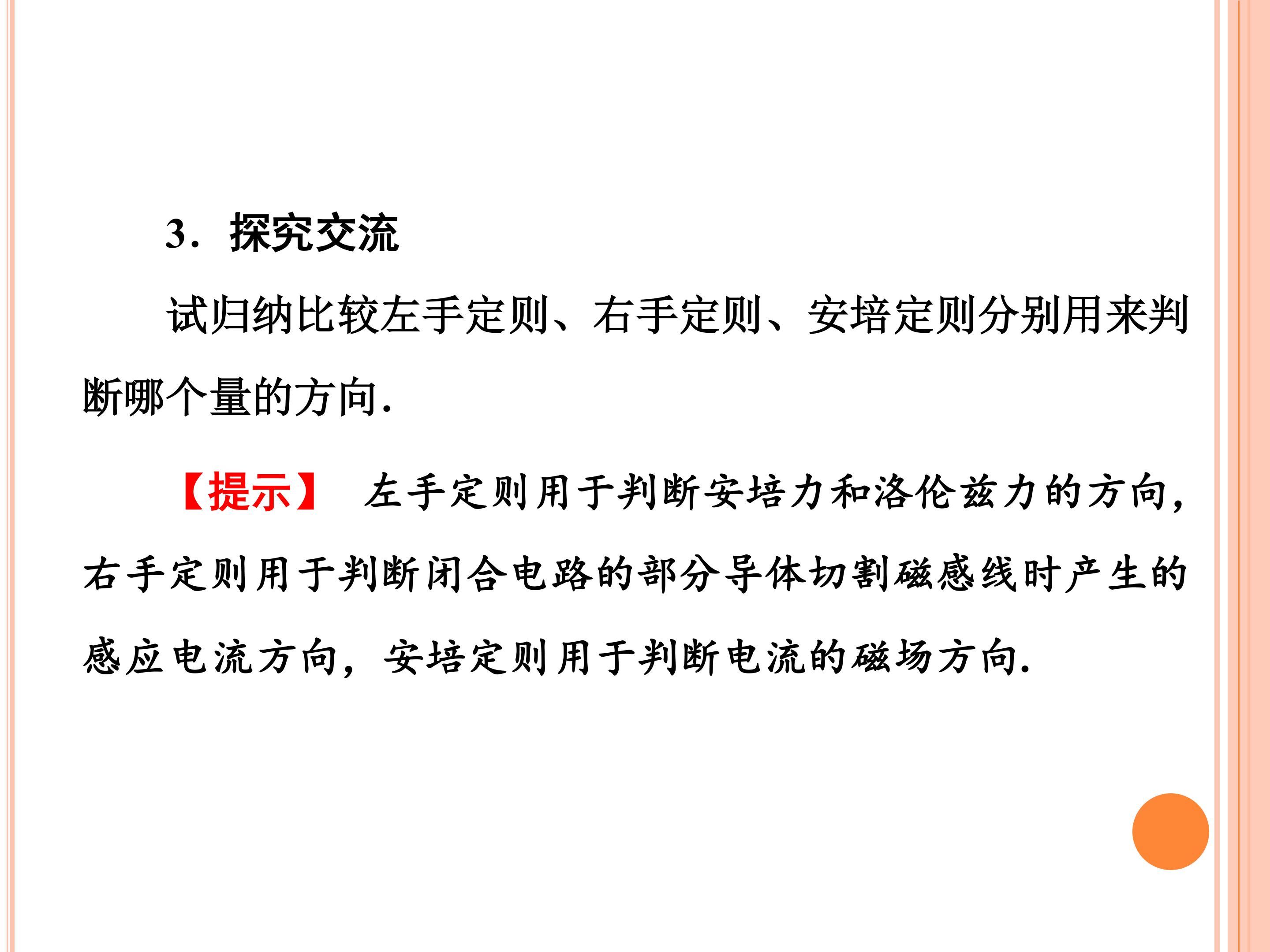 3．探究交流

试归纳比较左手定则、右手定则、安培定则分别用来判断哪个量的方向.

【提示】 左手定则用于判断安培力和洛伦兹力的方向，右手定则用于判断闭合电路的部分导体切割磁感线时产生的感应电流方向，安培定则用于判断电流的磁场方向.